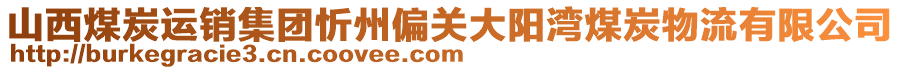 山西煤炭运销集团忻州偏关大阳湾煤炭物流有限公司
http://burkegracie3.cn.coovee.com